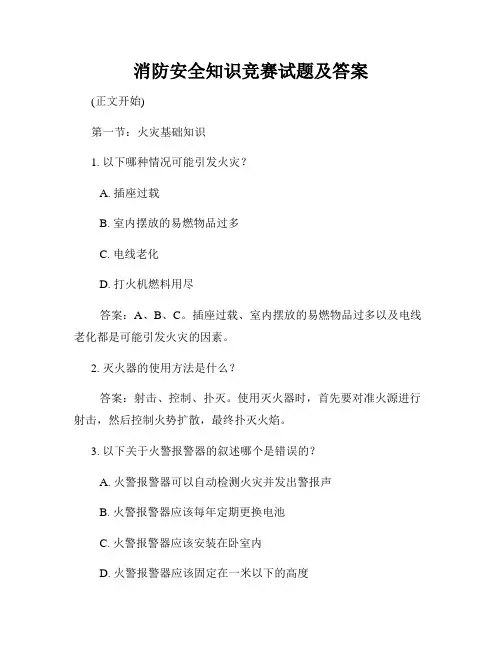 消防安全知识竞赛试题及答案

(正文开始)

第一节：火灾基础知识

1. 以下哪种情况可能引发火灾？

A. 插座过载

B. 室内摆放的易燃物品过多

C. 电线老化

D. 打火机燃料用尽

答案：A、B、C。插座过载、室内摆放的易燃物品过多以及电线老化都是可能引发火灾的因素。

2. 灭火器的使用方法是什么？

答案：射击、控制、扑灭。使用灭火器时，首先要对准火源进行射击，然后控制火势扩散，最终扑灭火焰。

3. 以下关于火警报警器的叙述哪个是错误的？

A. 火警报警器可以自动检测火灾并发出警报声

B. 火警报警器应该每年定期更换电池

C. 火警报警器应该安装在卧室内

D. 火警报警器应该固定在一米以下的高度